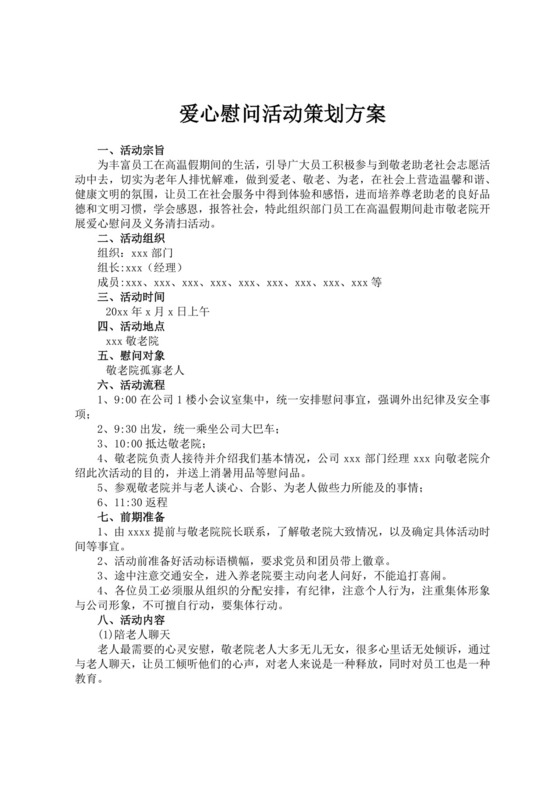 爱心慰问活动策划方案

一、活动宗旨

为丰富员工在高温假期间的生活，引导广大员工积极参与到敬老助老社会志愿活动中去，切实为老年人排忧解难，做到爱老、敬老、为老，在社会上营造温馨和谐、健康文明的氛围，让员工在社会服务中得到体验和感悟，进而培养尊老助老的良好品德和文明习惯，学会感恩，报答社会，特此组织部门员工在高温假期间赴市敬老院开展爱心慰问及义务清扫活动。

二、活动组织

组织：xxx 部门

组长:xxx（经理）

成员：xxx、xxx、xxx、xxx、xxx、xxx、xxx、xxx、xxx 等

三、活动时间

20xx 年 x 月 x 日上午

四、活动地点

xxx 敬老院

五、慰问对象

敬老院孤寡老人

六、活动流程

1、9:00 在公司 1 楼小会议室集中，统一安排慰问事宜，强调外出纪律及安全事项；

2、9:30 出发，统一乘坐公司大巴车；

3、10:00 抵达敬老院；

4、敬老院负责人接待并介绍我们基本情况，公司 xxx 部门经理 xxx 向敬老院介绍此次活动的目的，并送上消暑用品等慰问品。

5、参观敬老院并与老人谈心、合影、为老人做些力所能及的事情；

6、11:30 返程

七、前期准备

1、由 xxxx 提前与敬老院院长联系，了解敬老院大致情况，以及确定具体活动时间等事宜。

2、活动前准备好活动标语横幅，要求党员和团员带上徽章。

3、途中注意交通安全，进入养老院要主动向老人问好，不能追打喜闹。

4、各位员工必须服从组织的分配安排，有纪律，注意个人行为，注重集体形象与公司形象，不可擅自行动，要集体行动。

八、活动内容

(1)陪老人聊天

老人最需要的心灵安慰，敬老院老人大多无儿无女，很多心里话无处倾诉，通过与老人聊天，让员工倾听他们的心声，对老人来说是一种释放，同时对员工也是一种教育。